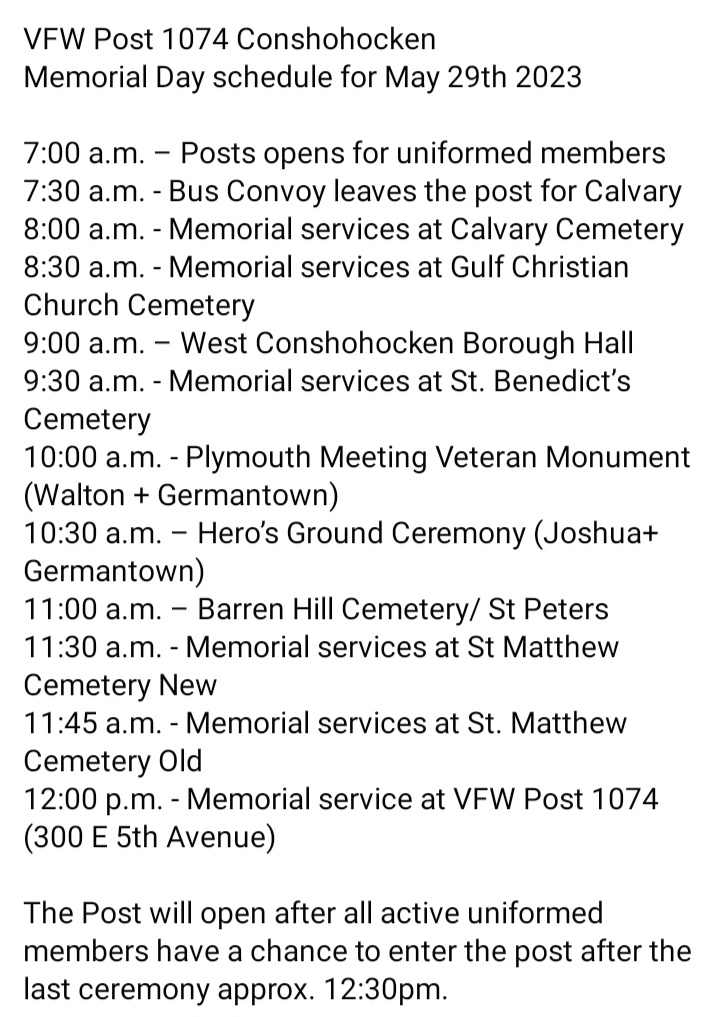 VFW Post 1074 Conshohocken
Memorial Day schedule for May 29th 2023

7:00 a.m. – Posts opens for uniformed members
7:30 a.m. - Bus Convoy leaves the post for Calvary
8:00 a.m. - Memorial services at Calvary Cemetery
8:30 a.m. - Memorial services at Gulf Christian Church Cemetery
9:00 a.m. – West Conshohocken Borough Hall
9:30 a.m. - Memorial services at St. Benedict's Cemetery
10:00 a.m. - Plymouth Meeting Veteran Monument (Walton + Germantown)
10:30 a.m. – Hero's Ground Ceremony (Joshua+ Germantown)
11:00 a.m. – Barren Hill Cemetery/ St Peters
11:30 a.m. - Memorial services at St Matthew Cemetery New
11:45 a.m. - Memorial services at St. Matthew Cemetery Old
12:00 p.m. - Memorial service at VFW Post 1074 (300 E 5th Avenue)

The Post will open after all active uniformed members have a chance to enter the post after the last ceremony approx. 12:30pm.